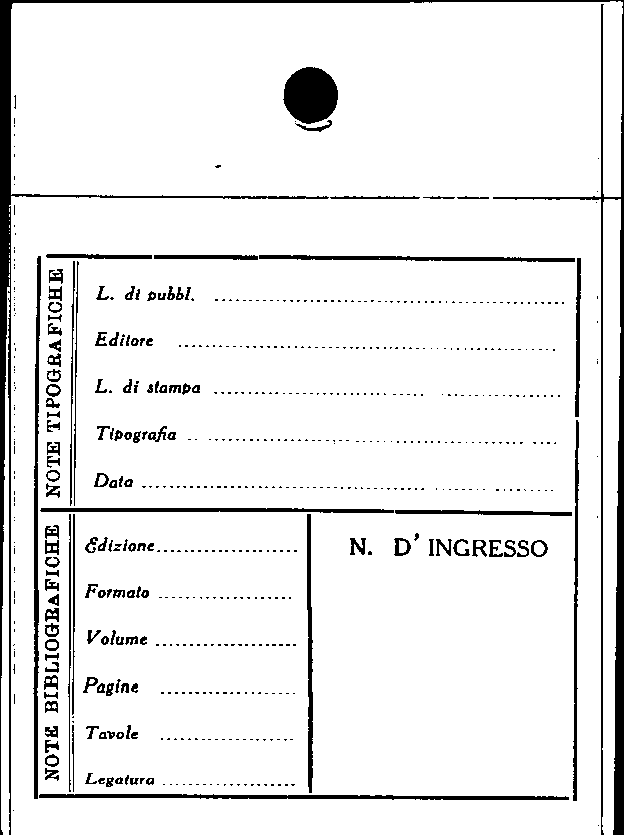 NOTE TIPOGRAFICHE

L. di pubbl. ____

Editore ____

L. di stampa ____

Tipografia ____

Data ____

NOTE BIBLIOGRAFICHE

Edizione ____

Formato ____

Volume ____

Pagine ____

Tavole ____

Legatura ____

N. D' INGRESSO